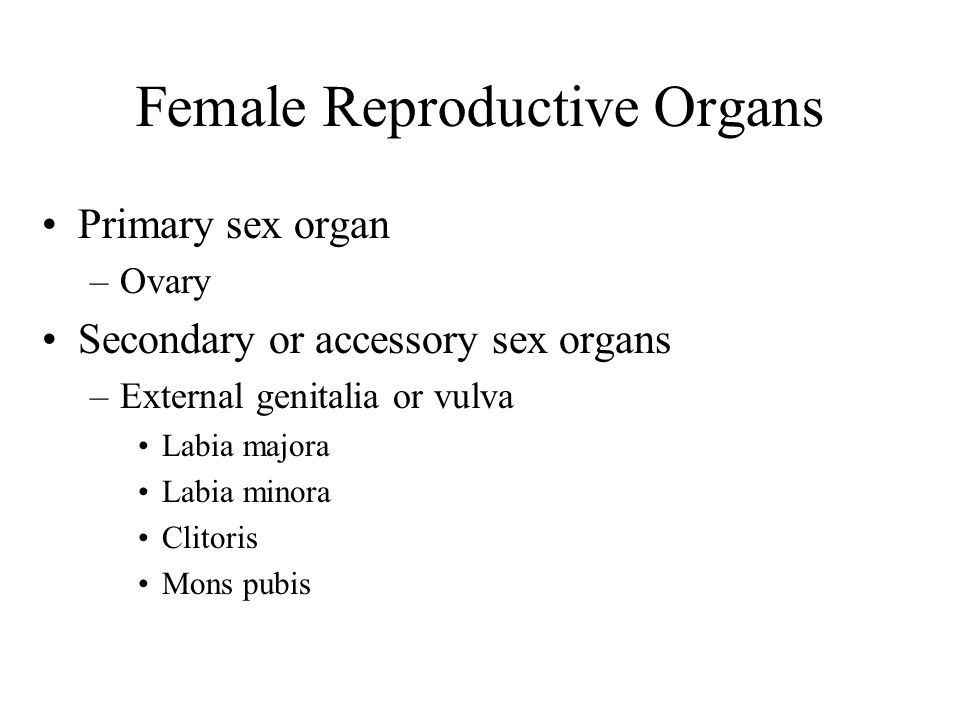 Female Reproductive Organs

• Primary sex organ
– Ovary
• Secondary or accessory sex organs
– External genitalia or vulva
• Labia majora
• Labia minora
• Clitoris
• Mons pubis